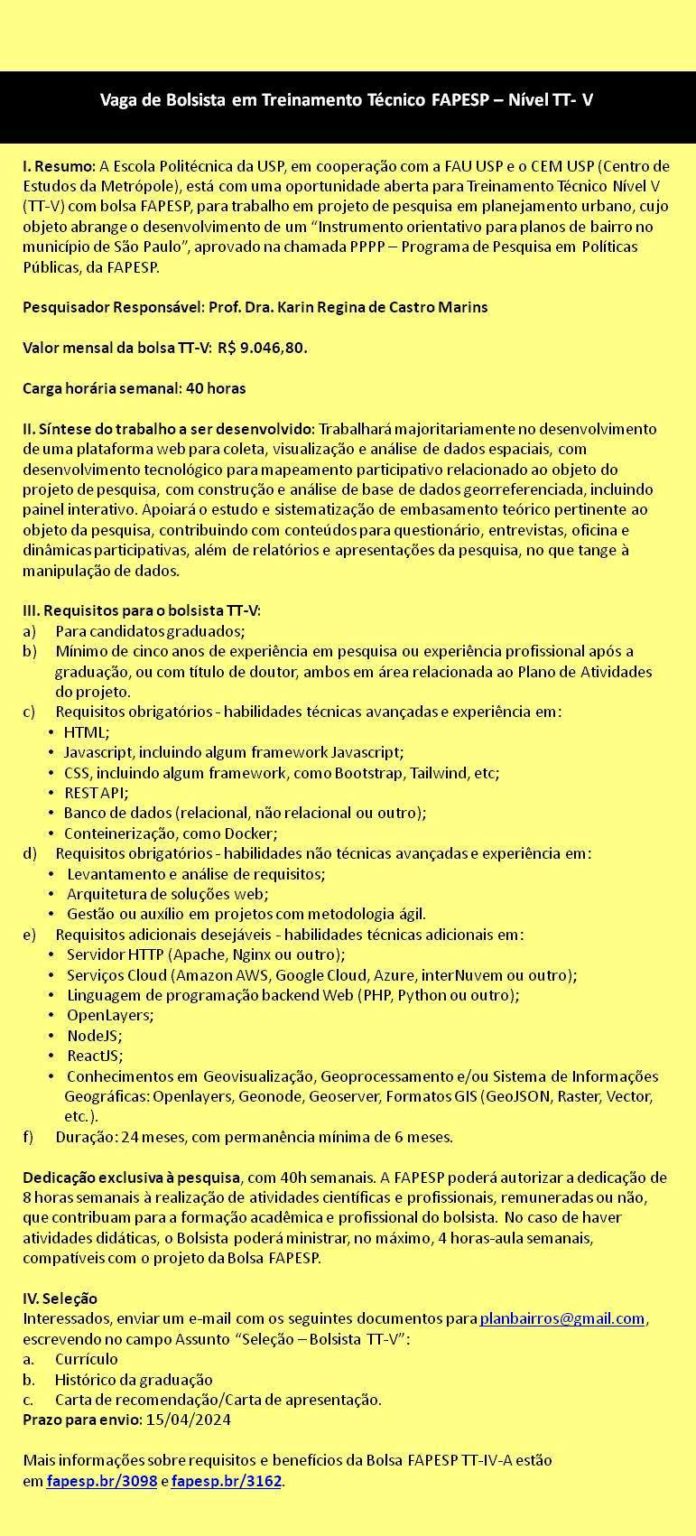 Vaga de Bolsista em Treinamento Técnico FAPESP – Nível TT- V

I. Resumo: A Escola Politécnica da USP, em cooperação com a FAU USP e o CEM USP (Centro de Estudos da Metrópole), está com uma oportunidade aberta para Treinamento Técnico Nível V (TT-V) com bolsa FAPESP, para trabalho em projeto de pesquisa em planejamento urbano, cujo objeto abrange o desenvolvimento de um "Instrumento orientativo para planos de bairro no município de São Paulo", aprovado na chamada PPPP – Programa de Pesquisa em Políticas Públicas, da FAPESP.

Pesquisador Responsável: Prof. Dra. Karin Regina de Castro Marins

Valor mensal da bolsa TT-V: R$ 9.046,80.

Carga horária semanal: 40 horas

II. Síntese do trabalho a ser desenvolvido: Trabalhará majoritariamente no desenvolvimento de uma plataforma web para coleta, visualização e análise de dados espaciais, com desenvolvimento tecnológico para mapeamento participativo relacionado ao objeto do projeto de pesquisa, com construção e análise de base de dados georreferenciada, incluindo painel interativo. Apoiará o estudo e sistematização de embasamento teórico pertinente ao objeto da pesquisa, contribuindo com conteúdos para questionário, entrevistas, oficina e dinâmicas participativas, além de relatórios e apresentações da pesquisa, no que tange à manipulação de dados.

III. Requisitos para o bolsista TT-V:
a) Para candidatos graduados;
b) Mínimo de cinco anos de experiência em pesquisa ou experiência profissional após a graduação, ou com título de doutor, ambos em área relacionada ao Plano de Atividades do projeto.
c) Requisitos obrigatórios - habilidades técnicas avançadas e experiência em:
• HTML;
• Javascript, incluindo algum framework Javascript;
• CSS, incluindo algum framework, como Bootstrap, Tailwind, etc;
• REST API;
• Banco de dados (relacional, não relacional ou outro);
• Conteinerização, como Docker;
d) Requisitos obrigatórios - habilidades não técnicas avançadas e experiência em:
• Levantamento e análise de requisitos;
• Arquitetura de soluções web;
• Gestão ou auxílio em projetos com metodologia ágil.
e) Requisitos adicionais desejáveis - habilidades técnicas adicionais em:
• Servidor HTTP (Apache, Nginx ou outro);
• Serviços Cloud (Amazon AWS, Google Cloud, Azure, interNuvem ou outro);
• Linguagem de programação backend Web (PHP, Python ou outro);
• OpenLayers;
• NodeJS;
• ReactJS;
• Conhecimentos em Geovisualização, Geoprocessamento e/ou Sistema de Informações Geográficas: Openlayers, Geonode, Geoserver, Formatos GIS (GeoJSON, Raster, Vector, etc.).
f) Duração: 24 meses, com permanência mínima de 6 meses.

Dedicação exclusiva à pesquisa, com 40h semanais. A FAPESP poderá autorizar a dedicação de 8 horas semanais à realização de atividades científicas e profissionais, remuneradas ou não, que contribuam para a formação acadêmica e profissional do bolsista. No caso de haver atividades didáticas, o Bolsista poderá ministrar, no máximo, 4 horas-aula semanais, compatíveis com o projeto da Bolsa FAPESP.

IV. Seleção
Interessados, enviar um e-mail com os seguintes documentos para planbairros@gmail.com, escrevendo no campo Assunto "Seleção – Bolsista TT-V":
a. Currículo
b. Histórico da graduação
c. Carta de recomendação/Carta de apresentação.
Prazo para envio: 15/04/2024

Mais informações sobre requisitos e benefícios da Bolsa FAPESP TT-IV-A estão em fapesp.br/3098 e fapesp.br/3162.